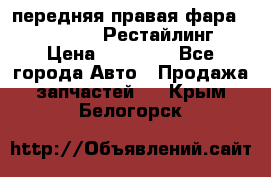 передняя правая фара Рестайлинг Цена Все города Авто Продажа запчастей Крым Белогорск

http://Объявлений.сайт